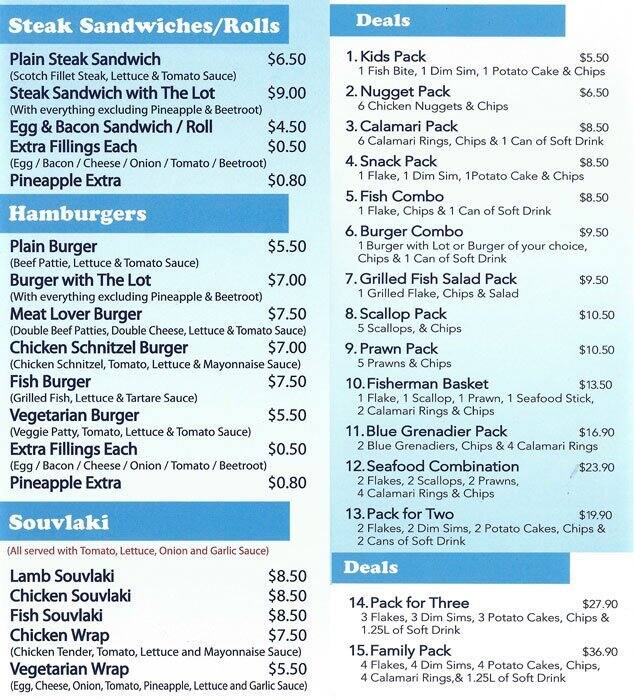 Steak Sandwiches/Rolls

Plain Steak Sandwich $6.50
(Scotch Fillet Steak, Lettuce & Tomato Sauce)
Steak Sandwich with The Lot $9.00
(With everything excluding Pineapple & Beetroot)
Egg & Bacon Sandwich / Roll $4.50
Extra Fillings Each $0.50
(Egg / Bacon / Cheese / Onion / Tomato / Beetroot)
Pineapple Extra $0.80

Hamburgers

Plain Burger $5.50
(Beef Pattie, Lettuce & Tomato Sauce)
Burger with The Lot $7.00
(With everything excluding Pineapple & Beetroot)
Meat Lover Burger $7.50
(Double Beef Patties, Double Cheese, Lettuce & Tomato Sauce)
Chicken Schnitzel Burger $7.00
(Chicken Schnitzel, Tomato, Lettuce & Mayonnaise Sauce)
Fish Burger $7.50
(Grilled Fish, Lettuce & Tartare Sauce)
Vegetarian Burger $5.50
(Veggie Patty, Tomato, Lettuce & Tomato Sauce)
Extra Fillings Each $0.50
(Egg / Bacon / Cheese / Onion / Tomato / Beetroot)
Pineapple Extra $0.80

Souvlaki

(All served with Tomato, Lettuce, Onion and Garlic Sauce)

Lamb Souvlaki $8.50
Chicken Souvlaki $8.50
Fish Souvlaki $8.50
Chicken Wrap $7.50
(Chicken Tender, Tomato, Lettuce and Mayonnaise Sauce)
Vegetarian Wrap $5.50
(Egg, Cheese, Onion, Tomato, Pineapple, Lettuce and Garlic Sauce)

Deals

1. Kids Pack $5.50
1 Fish Bite, 1 Dim Sim, 1 Potato Cake & Chips
2. Nugget Pack $6.50
6 Chicken Nuggets & Chips
3. Calamari Pack $8.50
6 Calamari Rings, Chips & 1 Can of Soft Drink
4. Snack Pack $8.50
1 Flake, 1 Dim Sim, 1Potato Cake & Chips
5. Fish Combo $8.50
1 Flake, Chips & 1 Can of Soft Drink
6. Burger Combo $9.50
1 Burger with Lot or Burger of your choice, Chips & 1 Can of Soft Drink
7. Grilled Fish Salad Pack $9.50
1 Grilled Flake, Chips & Salad
8. Scallop Pack $10.50
5 Scallops, & Chips
9. Prawn Pack $10.50
5 Prawns & Chips
10. Fisherman Basket $13.50
1 Flake, 1 Scallop, 1 Prawn, 1 Seafood Stick, 2 Calamari Rings & Chips
11. Blue Grenadier Pack $16.90
2 Blue Grenadiers, Chips & 4 Calamari Rings
12. Seafood Combination $23.90
2 Flakes, 2 Scallops, 2 Prawns, 4 Calamari Rings & Chips
13. Pack for Two $19.90
2 Flakes, 2 Dim Sims, 2 Potato Cakes, Chips & 2 Cans of Soft Drink

Deals

14. Pack for Three $27.90
3 Flakes, 3 Dim Sims, 3 Potato Cakes, Chips & 1.25L of Soft Drink
15. Family Pack $36.90
4 Flakes, 4 Dim Sims, 4 Potato Cakes, Chips, 4 Calamari Rings,& 1.25L of Soft Drink